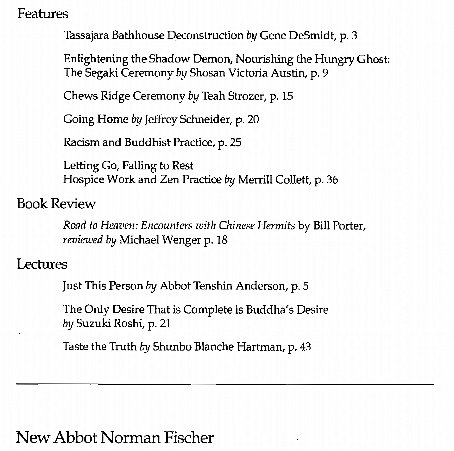 Features

Tassajara Bathhouse Deconstruction by Gene DeSmidt, p. 3

Enlightening the Shadow Demon, Nourishing the Hungry Ghost: The Segaki Ceremony by Shosan Victoria Austin, p. 9

Chews Ridge Ceremony by Teah Strozer, p. 15

Going Home by Jeffrey Schneider, p. 20

Racism and Buddhist Practice, p. 25

Letting Go, Falling to Rest
Hospice Work and Zen Practice by Merrill Collett, p. 36

Book Review

Road to Heaven: Encounters with Chinese Hermits by Bill Porter, reviewed by Michael Wenger p. 18

Lectures

Just This Person by Abbot Tenshin Anderson, p. 5

The Only Desire That is Complete is Buddha's Desire by Suzuki Roshi, p. 21

Taste the Truth by Shunbo Blanche Hartman, p. 43

New Abbot Norman Fischer